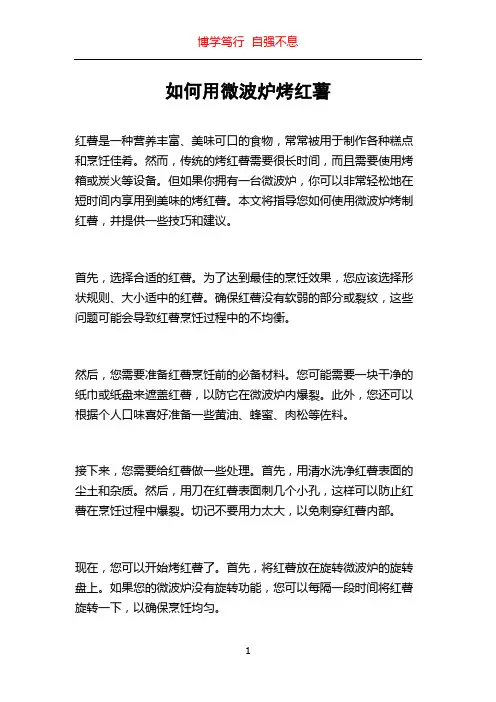 博学笃行 自强不息

如何用微波炉烤红薯

红薯是一种营养丰富、美味可口的食物，常常被用于制作各种糕点和烹饪佳肴。然而，传统的烤红薯需要很长时间，而且需要使用烤箱或炭火等设备。但如果你拥有一台微波炉，你可以非常轻松地在短时间内享用到美味的烤红薯。本文将指导您如何使用微波炉烤制红薯，并提供一些技巧和建议。

首先，选择合适的红薯。为了达到最佳的烹饪效果，您应该选择形状规则、大小适中的红薯。确保红薯没有软弱的部分或裂纹，这些问题可能会导致红薯烹饪过程中的不均衡。

然后，您需要准备红薯烹饪前的必备材料。您可能需要一块干净的纸巾或纸盘来遮盖红薯，以防它在微波炉内爆裂。此外，您还可以根据个人口味喜好准备一些黄油、蜂蜜、肉松等佐料。

接下来，您需要给红薯做一些处理。首先，用清水洗净红薯表面的尘土和杂质。然后，用刀在红薯表面刺几个小孔，这样可以防止红薯在烹饪过程中爆裂。切记不要用力太大，以免刺穿红薯内部。

现在，您可以开始烤红薯了。首先，将红薯放在旋转微波炉的旋转盘上。如果您的微波炉没有旋转功能，您可以每隔一段时间将红薯旋转一下，以确保烹饪均匀。

1